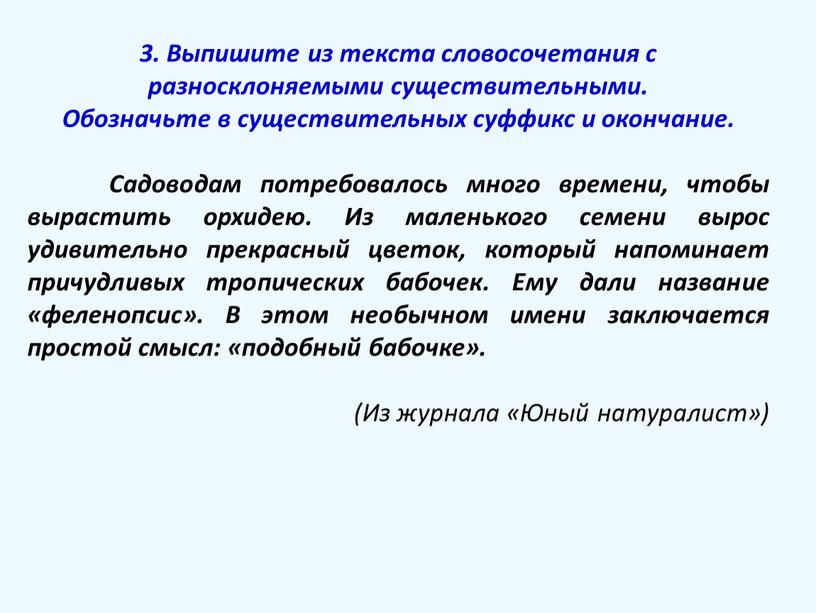 3. Выпишите из текста словосочетания с разносклоняемыми существительными. Обозначьте в существительных суффикс и окончание.

Садоводам потребовалось много времени, чтобы вырастить орхидею. Из маленького семени вырос удивительно прекрасный цветок, который напоминает причудливых тропических бабочек. Ему дали название «феленопсис». В этом необычном имени заключается простой смысл: «подобный бабочке».

(Из журнала «Юный натуралист»)